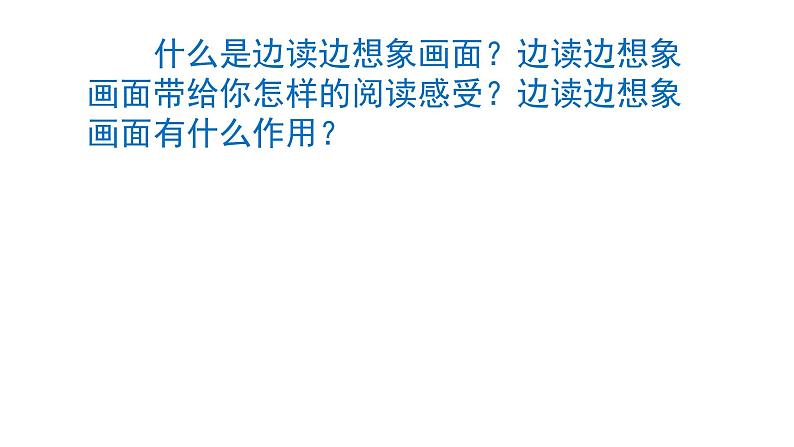 什么是边读边想象画面？边读边想象画面带给你怎样的阅读感受？边读边想象画面有什么作用？